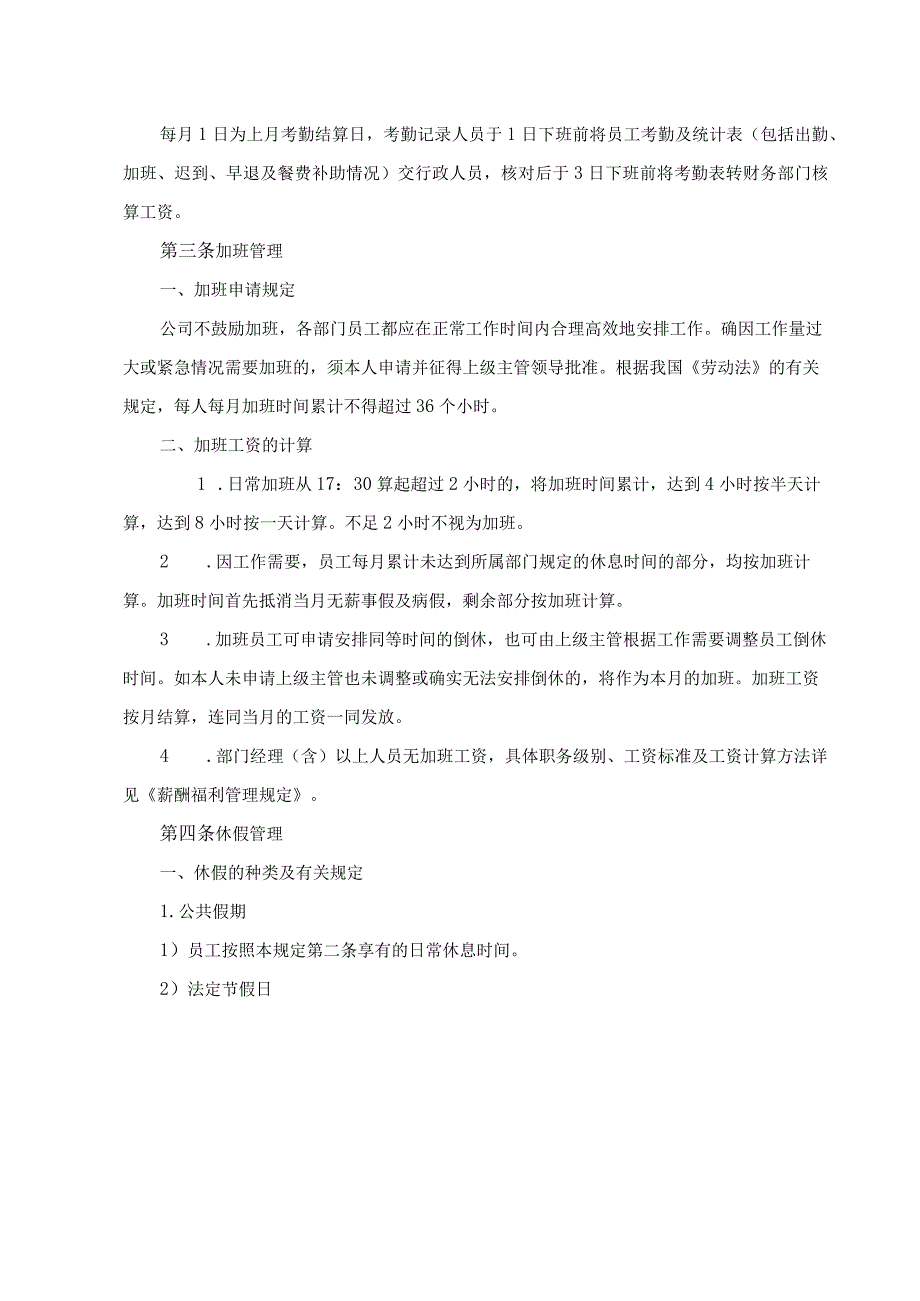 每月1日为上月考勤结算日，考勤记录人员于1日下班前将员工考勤及统计表（包括出勤、加班、迟到、早退及餐费补助情况）交行政人员，核对后于3日下班前将考勤表转财务部门核算工资。

第三条加班管理

一、加班申请规定

公司不鼓励加班，各部门员工都应在正常工作时间内合理高效地安排工作。确因工作量过大或紧急情况需要加班的，须本人申请并征得上级主管领导批准。根据我国《劳动法》的有关规定，每人每月加班时间累计不得超过36个小时。

二、加班工资的计算

1．日常加班从17：30算起超过2小时的，将加班时间累计，达到4小时按半天计算，达到8小时按一天计算。不足2小时不视为加班。

2．因工作需要，员工每月累计未达到所属部门规定的休息时间的部分，均按加班计算。加班时间首先抵消当月无薪事假及病假，剩余部分按加班计算。

3．加班员工可申请安排同等时间的倒休，也可由上级主管根据工作需要调整员工倒休时间。如本人未申请上级主管也未调整或确实无法安排倒休的，将作为本月的加班。加班工资按月结算，连同当月的工资一同发放。

4．部门经理（含）以上人员无加班工资，具体职务级别、工资标准及工资计算方法详见《薪酬福利管理规定》。

第四条休假管理

一、休假的种类及有关规定

1.公共假期

1）员工按照本规定第二条享有的日常休息时间。

2）法定节假日